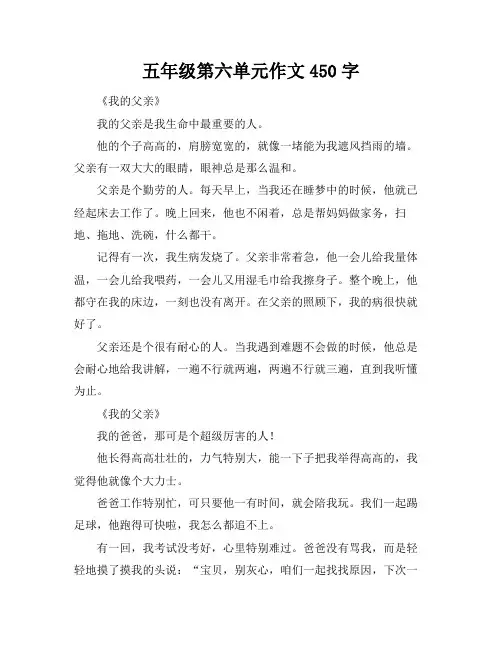 五年级第六单元作文 450 字

《我的父亲》

我的父亲是我生命中最重要的人。

他的个子高高的，肩膀宽宽的，就像一堵能为我遮风挡雨的墙。父亲有一双大大的眼睛，眼神总是那么温和。

父亲是个勤劳的人。每天早上，当我还在睡梦中的时候，他就已经起床去工作了。晚上回来，他也不闲着，总是帮妈妈做家务，扫地、拖地、洗碗，什么都干。

记得有一次，我生病发烧了。父亲非常着急，他一会儿给我量体温，一会儿给我喂药，一会儿又用湿毛巾给我擦身子。整个晚上，他都守在我的床边，一刻也没有离开。在父亲的照顾下，我的病很快就好了。

父亲还是个很有耐心的人。当我遇到难题不会做的时候，他总是会耐心地给我讲解，一遍不行就两遍，两遍不行就三遍，直到我听懂为止。

《我的父亲》

我的爸爸，那可是个超级厉害的人！

他长得高高壮壮的，力气特别大，能一下子把我举得高高的，我觉得他就像个大力士。

爸爸工作特别忙，可只要他一有时间，就会陪我玩。我们一起踢足球，他跑得可快啦，我怎么都追不上。

有一回，我考试没考好，心里特别难过。爸爸没有骂我，而是轻轻地摸了摸我的头说：“宝贝，别灰心，咱们一起找找原因，下次一